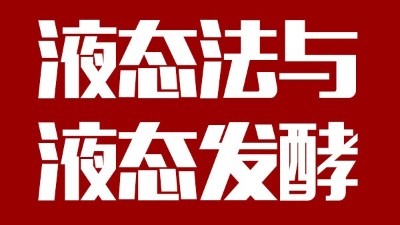 液态法与
液态发酵